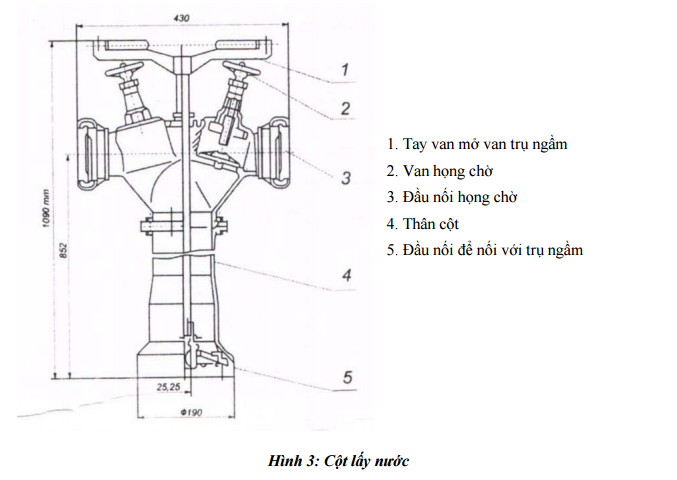 430

1090 mm

852

25,25

Φ190

1

2

3

4

5

1. Tay van mở van trụ ngầm

2. Van họng chờ

3. Đầu nối họng chờ

4. Thân cột

5. Đầu nối để nối với trụ ngầm

Hình 3: Cột lấy nước